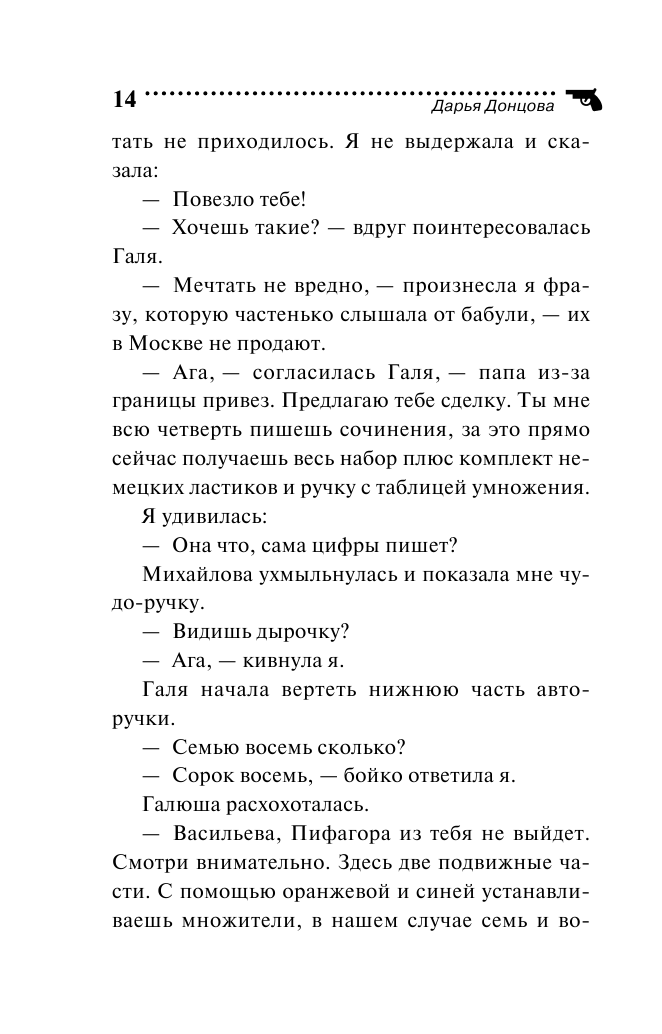 14 Дарья Донцова

тать не приходилось. Я не выдержала и сказала:

— Повезло тебе!

— Хочешь такие? — вдруг поинтересовалась Галя.

— Мечтать не вредно, — произнесла я фразу, которую частенько слышала от бабули, — их в Москве не продают.

— Ага, — согласилась Галя, — папа из-за границы привез. Предлагаю тебе сделку. Ты мне всю четверть пишешь сочинения, за это прямо сейчас получаешь весь набор плюс комплект немецких ластиков и ручку с таблицей умножения.

Я удивилась:

— Она что, сама цифры пишет?

Михайлова ухмыльнулась и показала мне чудо-ручку.

— Видишь дырочку?

— Ага, — кивнула я.

Галя начала вертеть нижнюю часть авторучки.

— Семью восемь сколько?

— Сорок восемь, — бойко ответила я.

Галюша расхохоталась.

— Васильева, Пифагора из тебя не выйдет. Смотри внимательно. Здесь две подвижные части. С помощью оранжевой и синей устанавливаешь множители, в нашем случае семь и во-